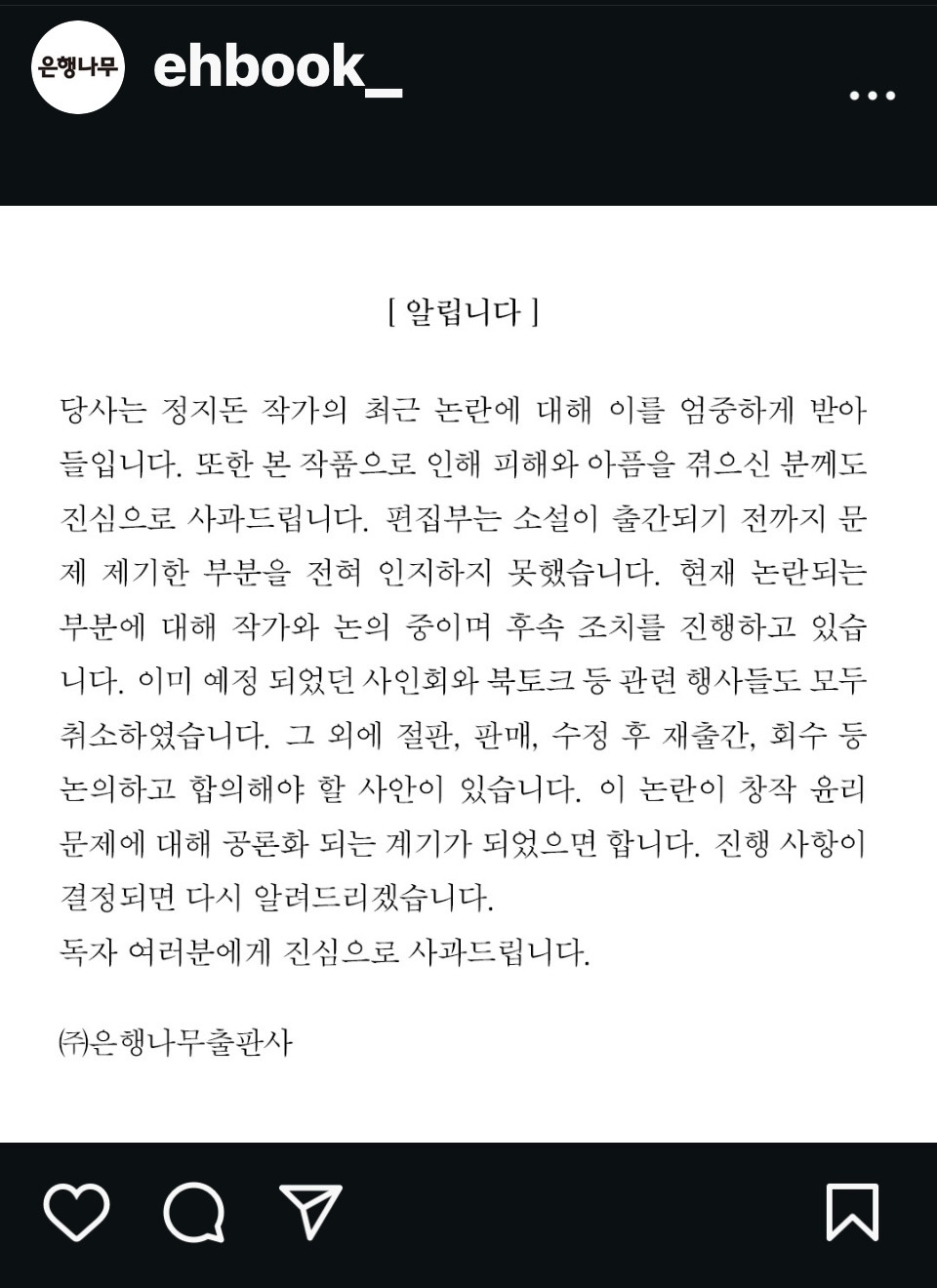 은행나무

ehbook_

[ 알립니다 ]

당사는 정지돈 작가의 최근 논란에 대해 이를 엄중하게 받아들입니다. 또한 본 작품으로 인해 피해와 아픔을 겪으신 분께도 진심으로 사과드립니다. 편집부는 소설이 출간되기 전까지 문제 제기한 부분을 전혀 인지하지 못했습니다. 현재 논란되는 부분에 대해 작가와 논의 중이며 후속 조치를 진행하고 있습니다. 이미 예정 되었던 사인회와 북토크 등 관련 행사들도 모두 취소하였습니다. 그 외에 절판, 판매, 수정 후 재출간, 회수 등 논의하고 합의해야 할 사안이 있습니다. 이 논란이 창작 윤리 문제에 대해 공론화 되는 계기가 되었으면 합니다. 진행 사항이 결정되면 다시 알려드리겠습니다.
독자 여러분에게 진심으로 사과드립니다.

㈜은행나무출판사